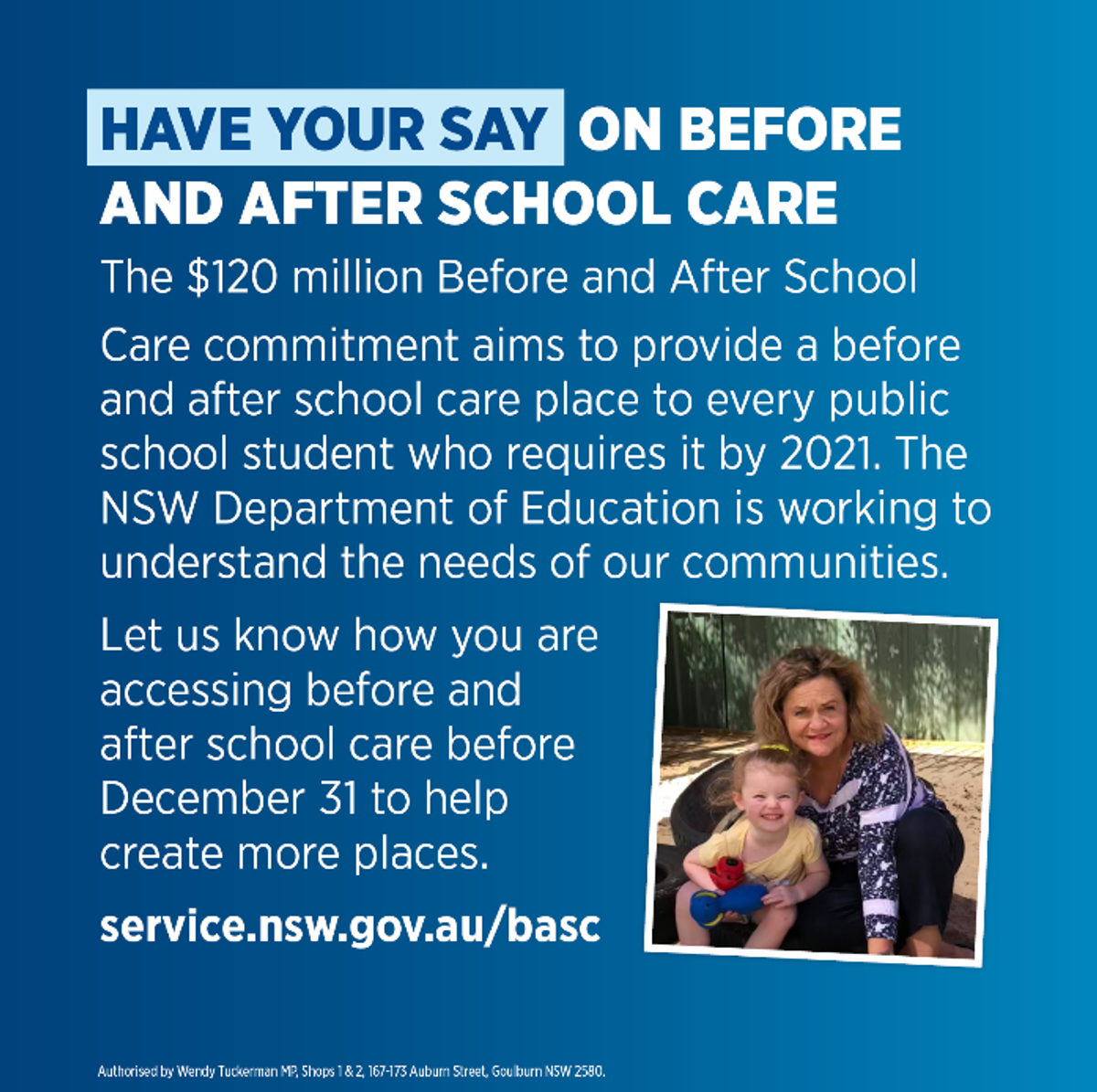 HAVE YOUR SAY ON BEFORE AND AFTER SCHOOL CARE

The $120 million Before and After School Care commitment aims to provide a before and after school care place to every public school student who requires it by 2021. The NSW Department of Education is working to understand the needs of our communities.

Let us know how you are accessing before and after school care before December 31 to help create more places.

service.nsw.gov.au/basc

Authorised by Wendy Tuckerman MP, Shops 1 & 2, 167-173 Auburn Street, Goulburn NSW 2580.